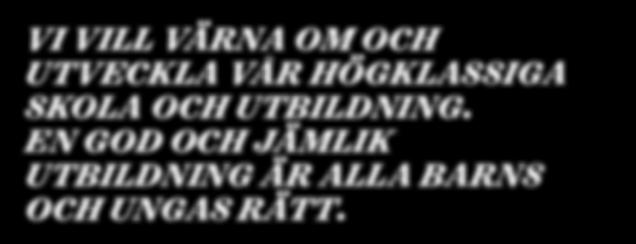 VI VILL VÄRNA OM OCH UTVECKLA VÅR HÖGKLASSIGA SKOLA OCH UTBILDNING. EN GOD OCH JÄMLIK UTBILDNING ÄR ALLA BARNS OCH UNGAS RÄTT.